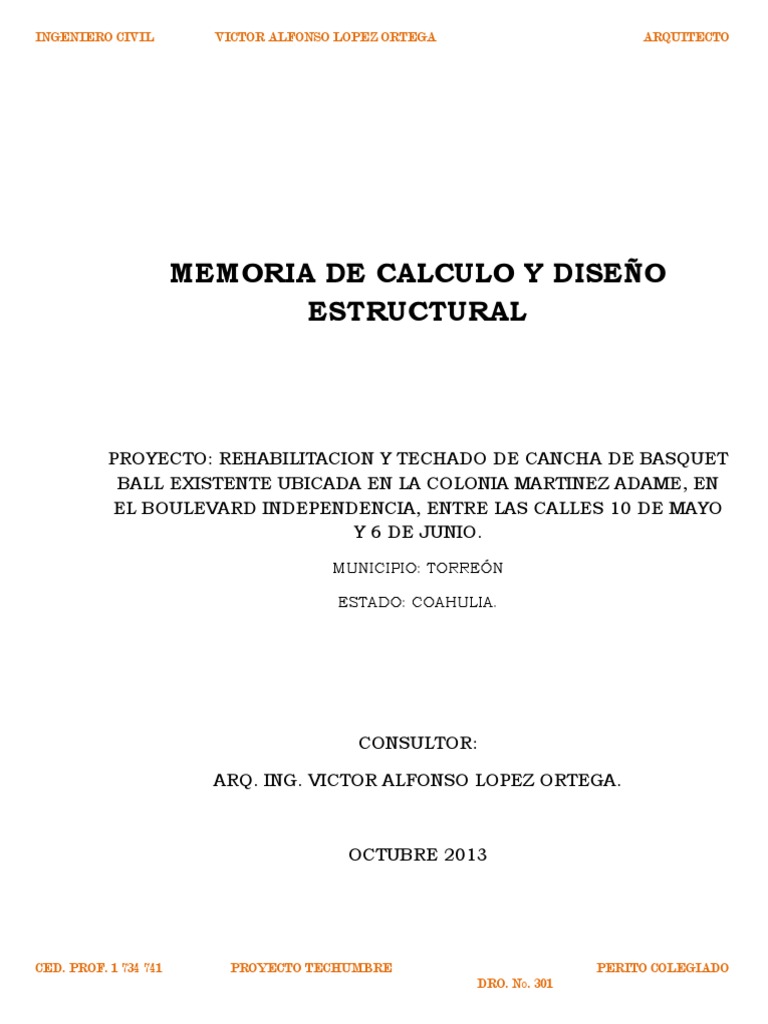 INGENIERO CIVIL VICTOR ALFONSO LOPEZ ORTEGA ARQUITECTO

MEMORIA DE CALCULO Y DISEÑO ESTRUCTURAL

PROYECTO: REHABILITACION Y TECHADO DE CANCHA DE BASQUET BALL EXISTENTE UBICADA EN LA COLONIA MARTINEZ ADAME, EN EL BOULEVARD INDEPENDENCIA, ENTRE LAS CALLES 10 DE MAYO Y 6 DE JUNIO.

MUNICIPIO: TORREÓN

ESTADO: COAHULIA.

CONSULTOR:

ARQ. ING. VICTOR ALFONSO LOPEZ ORTEGA.

OCTUBRE 2013

CED. PROF. 1 734 741 PROYECTO TECHUMBRE PERITO COLEGIADO

DRO. No. 301